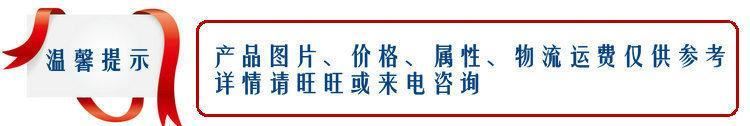 温馨提示

产品图片、价格、属性、物流运费仅供参考
详情请旺旺或来电咨询